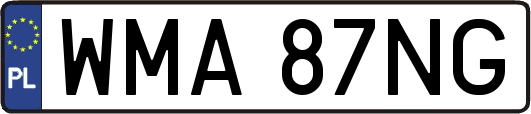 PL

WMA 87NG